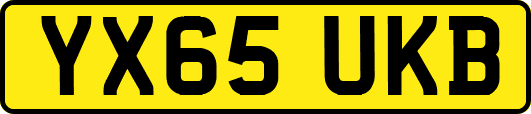 YX65 UKB